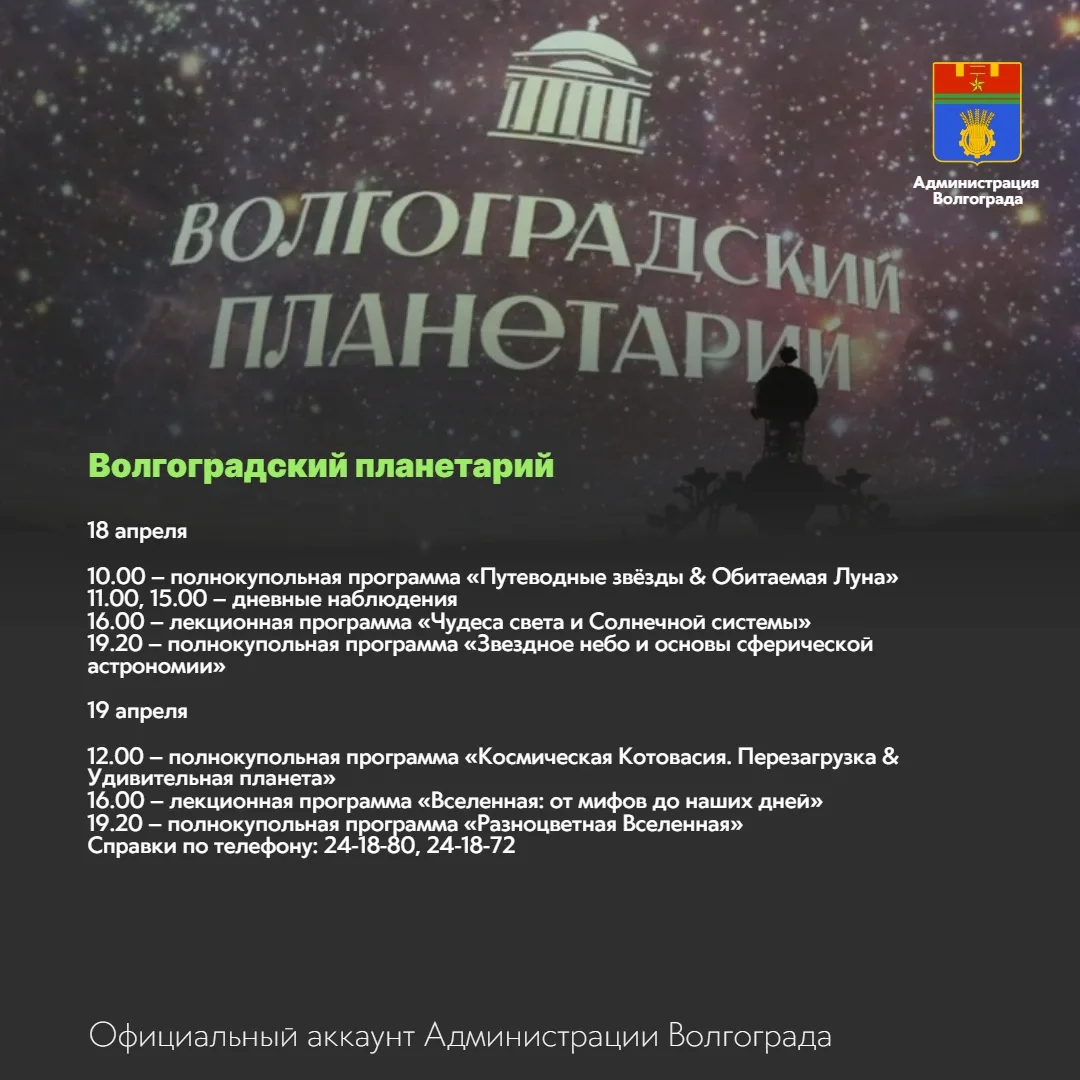 ВОЛГОГРАДСКИЙ ПЛАНЕТАРИЙ

Администрация Волгограда

Волгоградский планетарий

18 апреля

10.00 – полнокупольная программа «Путеводные звёзды & Обитаемая Луна»
11.00, 15.00 – дневные наблюдения
16.00 – лекционная программа «Чудеса света и Солнечной системы»
19.20 – полнокупольная программа «Звездное небо и основы сферической астрономии»

19 апреля

12.00 – полнокупольная программа «Космическая Котовасия. Перезагрузка & Удивительная планета»
16.00 – лекционная программа «Вселенная: от мифов до наших дней»
19.20 – полнокупольная программа «Разноцветная Вселенная»
Справки по телефону: 24-18-80, 24-18-72

Официальный аккаунт Администрации Волгограда